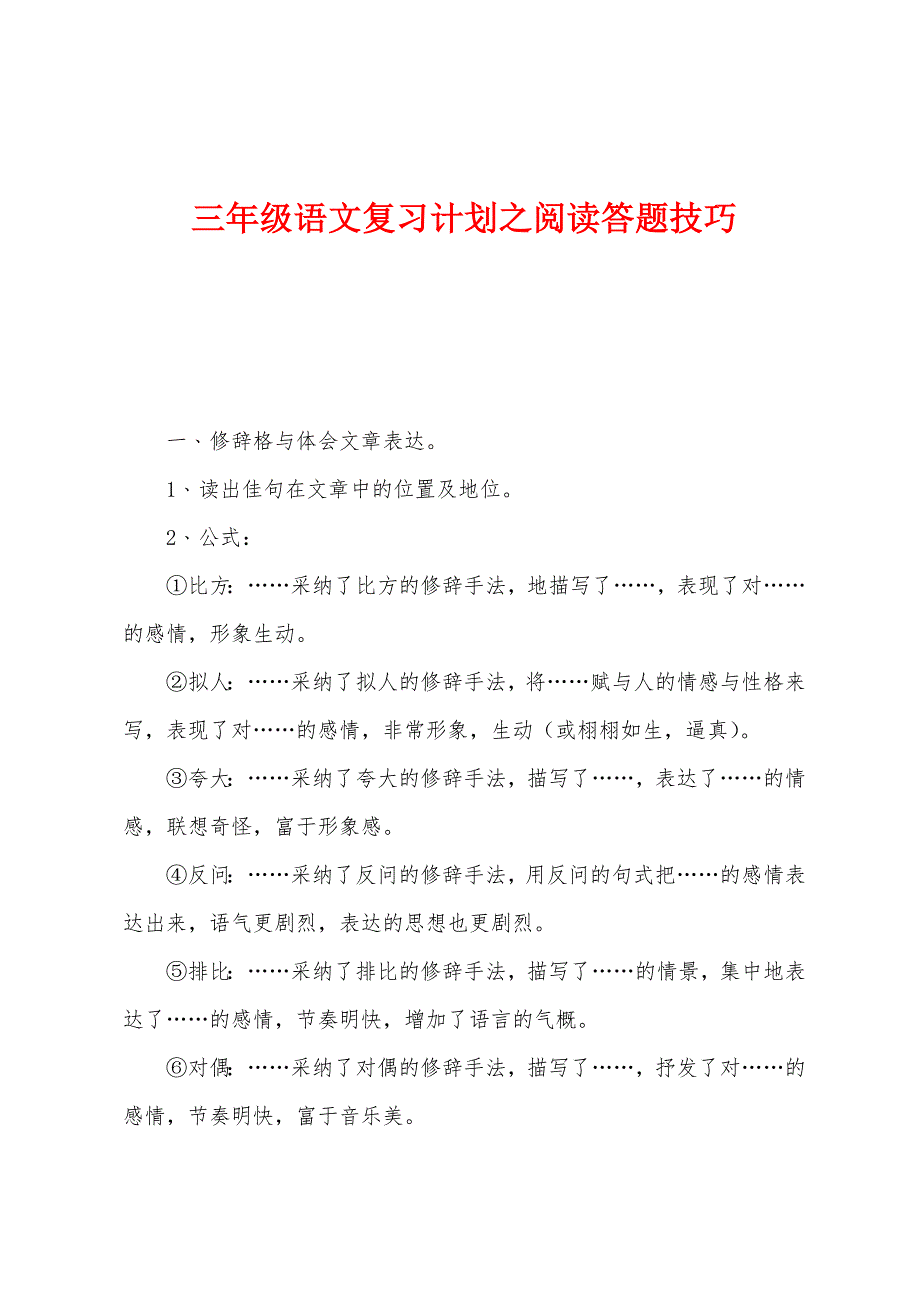 三年级语文复习计划之阅读答题技巧

一、修辞格与体会文章表达。

1、读出佳句在文章中的位置及地位。

2、公式：

①比方：……采纳了比方的修辞手法，地描写了……，表现了对……的感情，形象生动。

②拟人：……采纳了拟人的修辞手法，将……赋与人的情感与性格来写，表现了对……的感情，非常形象，生动（或栩栩如生，逼真）。

③夸大：……采纳了夸大的修辞手法，描写了……，表达了……的情感，联想奇怪，富于形象感。

④反问：……采纳了反问的修辞手法，用反问的句式把……的感情表达出来，语气更剧烈，表达的思想也更剧烈。

⑤排比：……采纳了排比的修辞手法，描写了……的情景，集中地表达了……的感情，节奏明快，增加了语言的气概。

⑥对偶：……采纳了对偶的修辞手法，描写了……，抒发了对……的感情，节奏明快，富于音乐美。